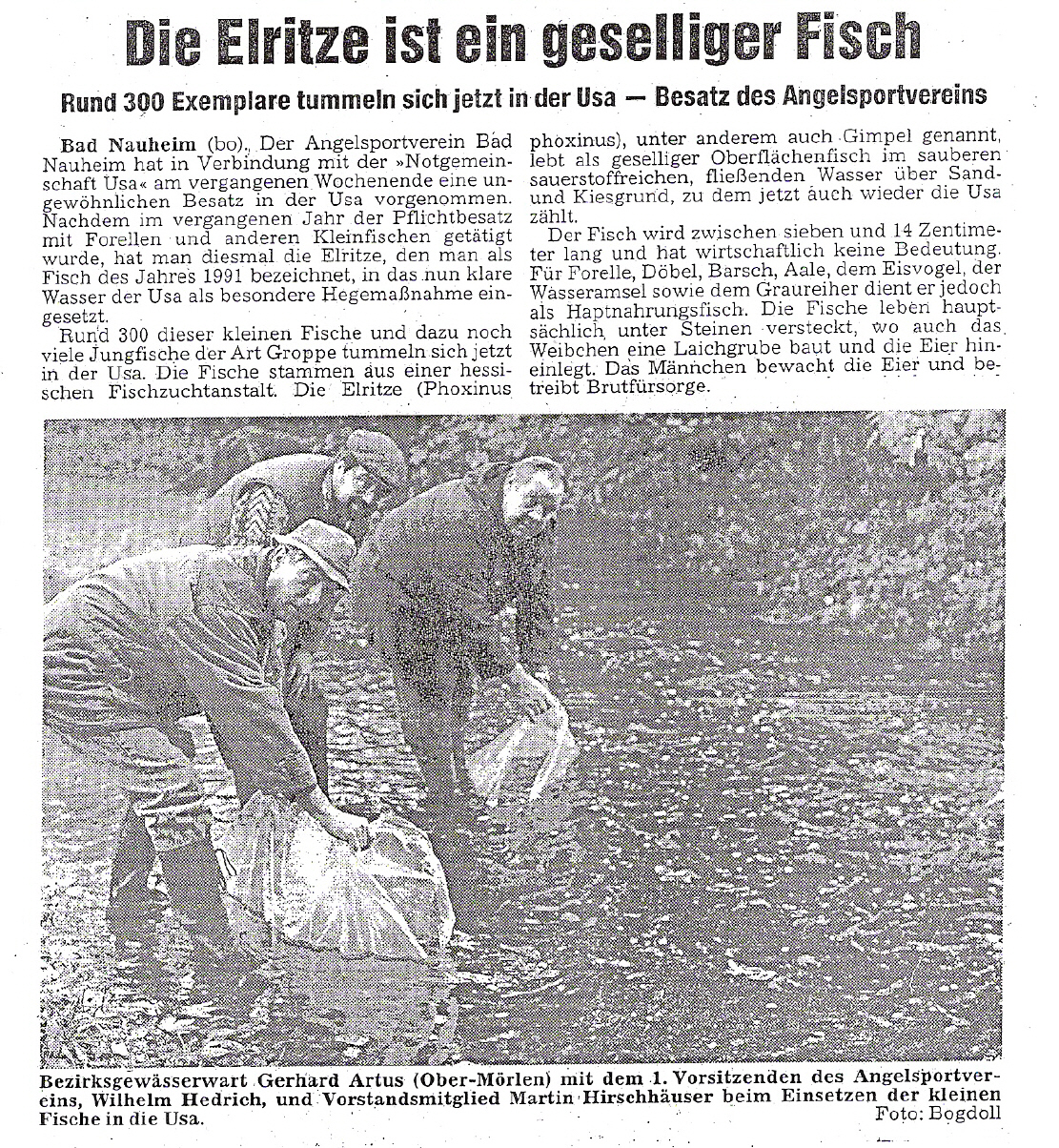 Die Elritze ist ein geselliger Fisch

Rund 300 Exemplare tummeln sich jetzt in der Usa — Besatz des Angelsportvereins

Bad Nauheim (bo). Der Angelsportverein Bad Nauheim hat in Verbindung mit der »Notgemeinschaft Usa« am vergangenen Wochenende eine ungewöhnlichen Besatz in der Usa vorgenommen. Nachdem im vergangenen Jahr der Pflichtbesatz mit Forellen und anderen Kleinfischen getätigt wurde, hat man diesmal die Elritze, den man als Fisch des Jahres 1991 bezeichnet, in das nun klare Wasser der Usa als besondere Hegemaßnahme eingesetzt.

Rund 300 dieser kleinen Fische und dazu noch viele Jungfische der Art Groppe tummeln sich jetzt in der Usa. Die Fische stammen aus einer hessischen Fischzuchtanstalt. Die Elritze (Phoxinus phoxinus), unter anderem auch Gimpel genannt, lebt als geselliger Oberflächenfisch im sauberen sauerstoffreichen, fließenden Wasser über Sand- und Kiesgrund, zu dem jetzt auch wieder die Usa zählt.

Der Fisch wird zwischen sieben und 14 Zentimeter lang und hat wirtschaftlich keine Bedeutung. Für Forelle, Döbel, Barsch, Aale, dem Eisvogel, der Wasseramsel sowie dem Graureiher dient er jedoch als Haptnahrungsfisch. Die Fische leben hauptsächlich unter Steinen versteckt, wo auch das Weibchen eine Laichgrube baut und die Eier hineinlegt. Das Männchen bewacht die Eier und betreibt Brutfürsorge.

Bezirksgewässerwart Gerhard Artus (Ober-Mörlen) mit dem 1. Vorsitzenden des Angelsportvereins, Wilhelm Hedrich, und Vorstandsmitglied Martin Hirschhäuser beim Einsetzen der kleinen Fische in die Usa.
Foto: Bogdoll